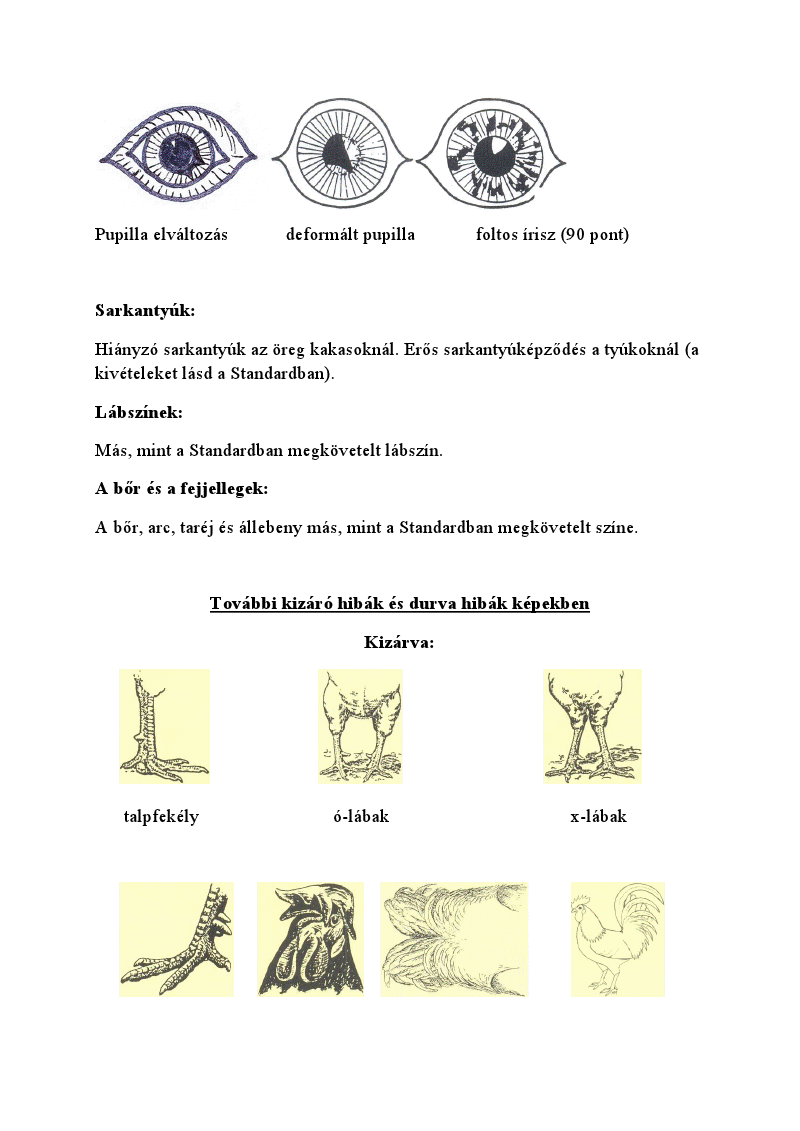 Pupilla elváltozás deformált pupilla foltos írisz (90 pont)

**Sarkantyúk:**

Hiányzó sarkantyúk az öreg kakasoknál. Erős sarkantyúképződés a tyúkoknál (a kivételeket lásd a Standardban).

**Lábszínek:**

Más, mint a Standardban megkövetelt lábszín.

**A bőr és a fejjellegek:**

A bőr, arc, taréj és állebeny más, mint a Standardban megkövetelt színe.

**További kizáró hibák és durva hibák képekben**

**Kizárva:**

talpfekély ó-lábak x-lábak